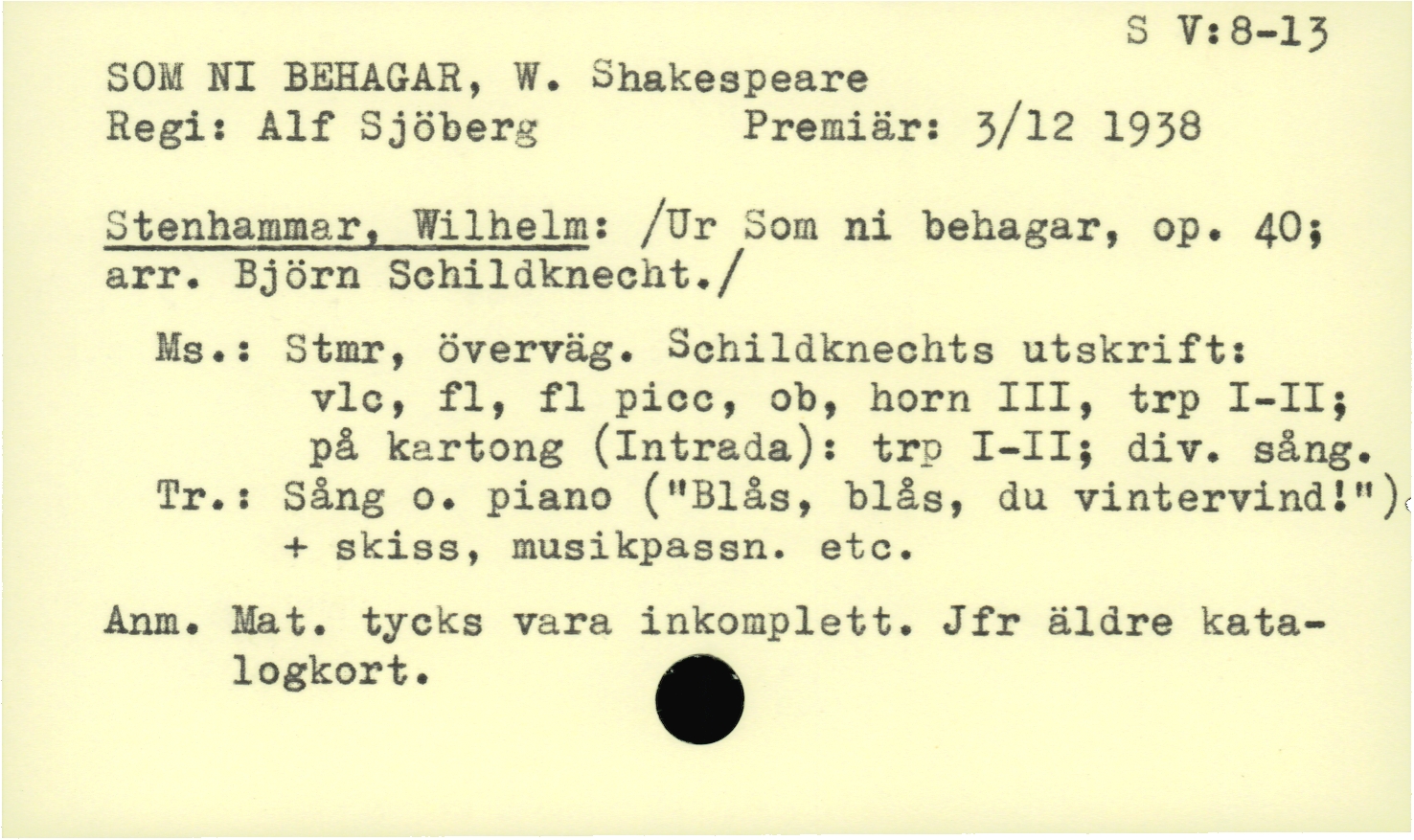 S V:8-13

SOM NI BEHAGAR, W. Shakespeare
Regi: Alf Sjöberg Premiär: 3/12 1938

Stenhammar, Wilhelm: /Ur Som ni behagar, op. 40; arr. Björn Schildknecht./

Ms.: Stmr, överväg. Schildknechts utskrift: vlc, fl, fl picc, ob, horn III, trp I-II; på kartong (Intrada): trp I-II; div. sång.
Tr.: Sång o. piano ("Blås, blås, du vintervind!") + skiss, musikpassn. etc.

Anm. Mat. tycks vara inkomplett. Jfr äldre katalogkort.